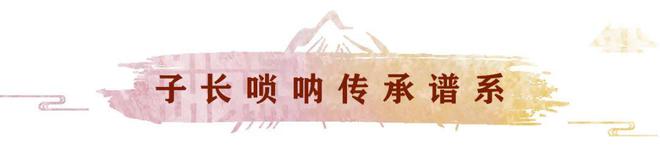 子长唢呐传承谱系